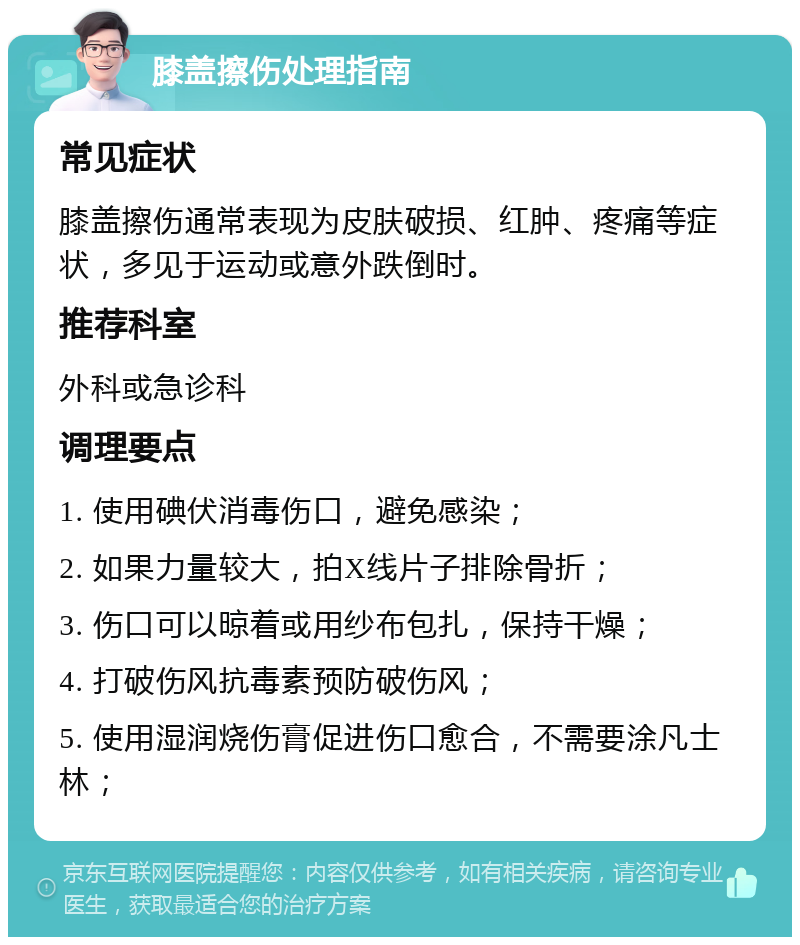 膝盖擦伤处理指南

常见症状

膝盖擦伤通常表现为皮肤破损、红肿、疼痛等症状，多见于运动或意外跌倒时。

推荐科室

外科或急诊科

调理要点

1. 使用碘伏消毒伤口，避免感染；

2. 如果力量较大，拍X线片子排除骨折；

3. 伤口可以晾着或用纱布包扎，保持干燥；

4. 打破伤风抗毒素预防破伤风；

5. 使用湿润烧伤膏促进伤口愈合，不需要涂凡士林；

京东互联网医院提醒您：内容仅供参考，如有相关疾病，请咨询专业医生，获取最适合您的治疗方案